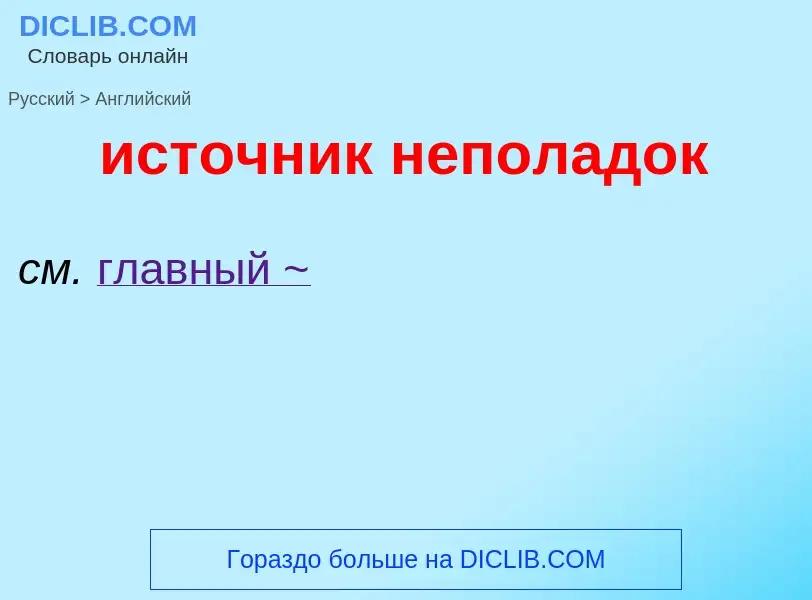 DICLIB.COM
Словарь онлайн

Русский > Английский

источник неполадок

см. главный ~

Гораздо больше на DICLIB.COM